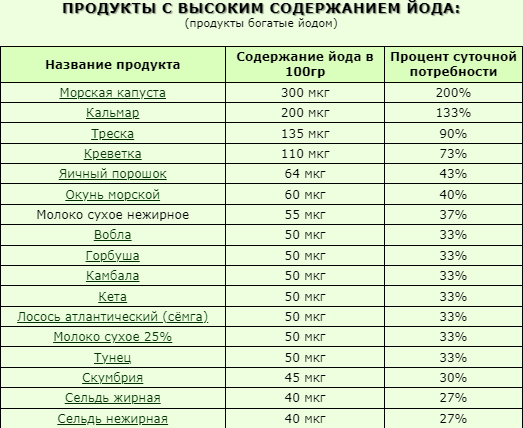 ПРОДУКТЫ С ВЫСОКИМ СОДЕРЖАНИЕМ ЙОДА:
(продукты богатые йодом)

| Название продукта | Содержание йода в 100гр | Процент суточной потребности |
|---|---|---|
| Морская капуста | 300 мкг | 200% |
| Кальмар | 200 мкг | 133% |
| Треска | 135 мкг | 90% |
| Креветка | 110 мкг | 73% |
| Яичный порошок | 64 мкг | 43% |
| Окунь морской | 60 мкг | 40% |
| Молоко сухое нежирное | 55 мкг | 37% |
| Вобла | 50 мкг | 33% |
| Горбуша | 50 мкг | 33% |
| Камбала | 50 мкг | 33% |
| Кета | 50 мкг | 33% |
| Лосось атлантический (сёмга) | 50 мкг | 33% |
| Молоко сухое 25% | 50 мкг | 33% |
| Тунец | 50 мкг | 33% |
| Скумбрия | 45 мкг | 30% |
| Сельдь жирная | 40 мкг | 27% |
| Сельдь нежирная | 40 мкг | 27% |